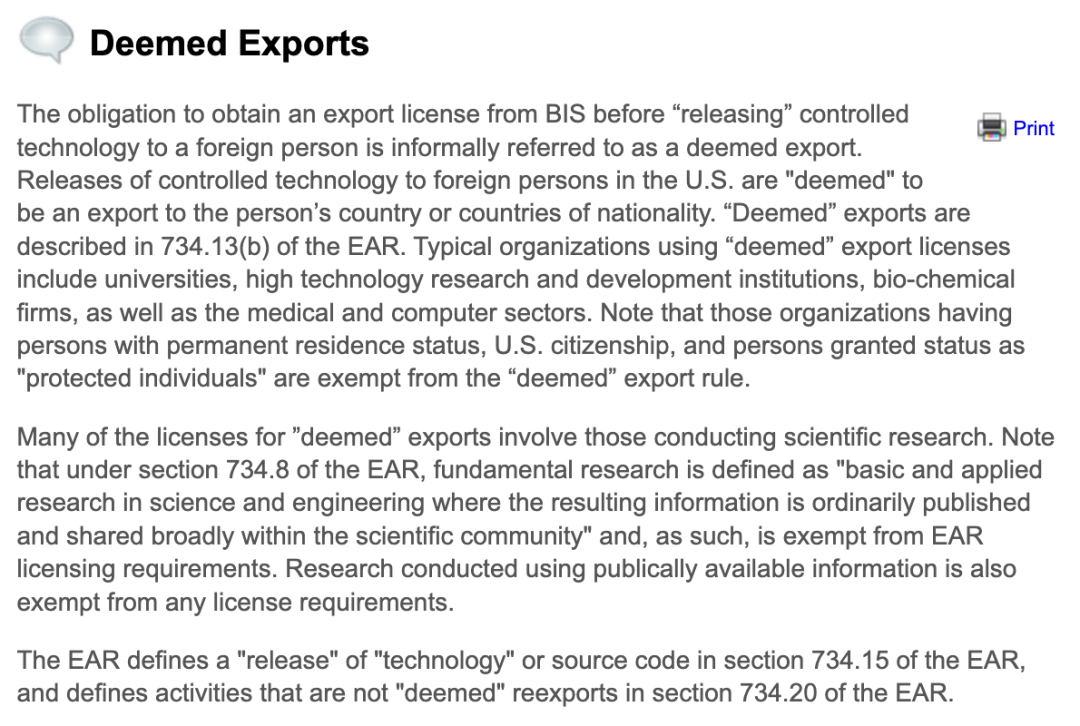 Deemed Exports

Print

The obligation to obtain an export license from BIS before “releasing” controlled technology to a foreign person is informally referred to as a deemed export. Releases of controlled technology to foreign persons in the U.S. are "deemed" to be an export to the person’s country or countries of nationality. “Deemed” exports are described in 734.13(b) of the EAR. Typical organizations using “deemed” export licenses include universities, high technology research and development institutions, bio-chemical firms, as well as the medical and computer sectors. Note that those organizations having persons with permanent residence status, U.S. citizenship, and persons granted status as "protected individuals" are exempt from the “deemed” export rule.

Many of the licenses for ”deemed” exports involve those conducting scientific research. Note that under section 734.8 of the EAR, fundamental research is defined as "basic and applied research in science and engineering where the resulting information is ordinarily published and shared broadly within the scientific community" and, as such, is exempt from EAR licensing requirements. Research conducted using publically available information is also exempt from any license requirements.

The EAR defines a "release" of "technology" or source code in section 734.15 of the EAR, and defines activities that are not "deemed" reexports in section 734.20 of the EAR.